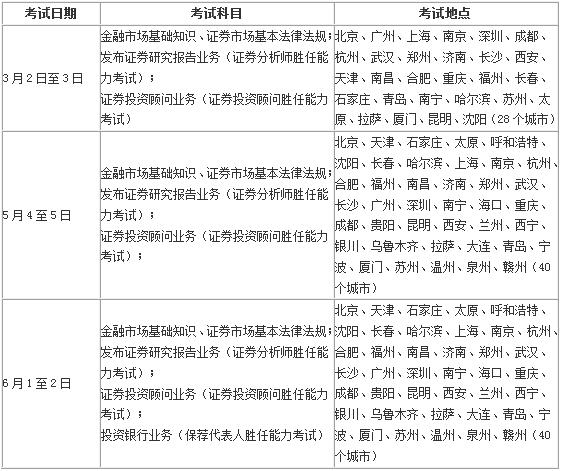 | 考试日期 | 考试科目 | 考试地点 |
|---|---|---|
| 3月2日至3日 | 金融市场基础知识、证券市场基本法律法规；发布证券研究报告业务（证券分析师胜任能力考试）；证券投资顾问业务（证券投资顾问胜任能力考试） | 北京、广州、上海、南京、深圳、成都、杭州、武汉、郑州、济南、长沙、西安、天津、南昌、合肥、重庆、福州、长春、石家庄、青岛、南宁、哈尔滨、苏州、太原、拉萨、厦门、昆明、沈阳（28个城市） |
| 5月4至5日 | 金融市场基础知识、证券市场基本法律法规；发布证券研究报告业务（证券分析师胜任能力考试）；证券投资顾问业务（证券投资顾问胜任能力考试）； | 北京、天津、石家庄、太原、呼和浩特、沈阳、长春、哈尔滨、上海、南京、杭州、合肥、福州、南昌、济南、郑州、武汉、长沙、广州、深圳、南宁、海口、重庆、成都、贵阳、昆明、西安、兰州、西宁、银川、乌鲁木齐、拉萨、大连、青岛、宁波、厦门、苏州、温州、泉州、赣州（40个城市） |
| 6月1至2日 | 金融市场基础知识、证券市场基本法律法规；发布证券研究报告业务（证券分析师胜任能力考试）；证券投资顾问业务（证券投资顾问胜任能力考试）；投资银行业务（保荐代表人胜任能力考试） | 北京、天津、石家庄、太原、呼和浩特、沈阳、长春、哈尔滨、上海、南京、杭州、合肥、福州、南昌、济南、郑州、武汉、长沙、广州、深圳、南宁、海口、重庆、成都、贵阳、昆明、西安、兰州、西宁、银川、乌鲁木齐、拉萨、大连、青岛、宁波、厦门、苏州、温州、泉州、赣州（40个城市） |